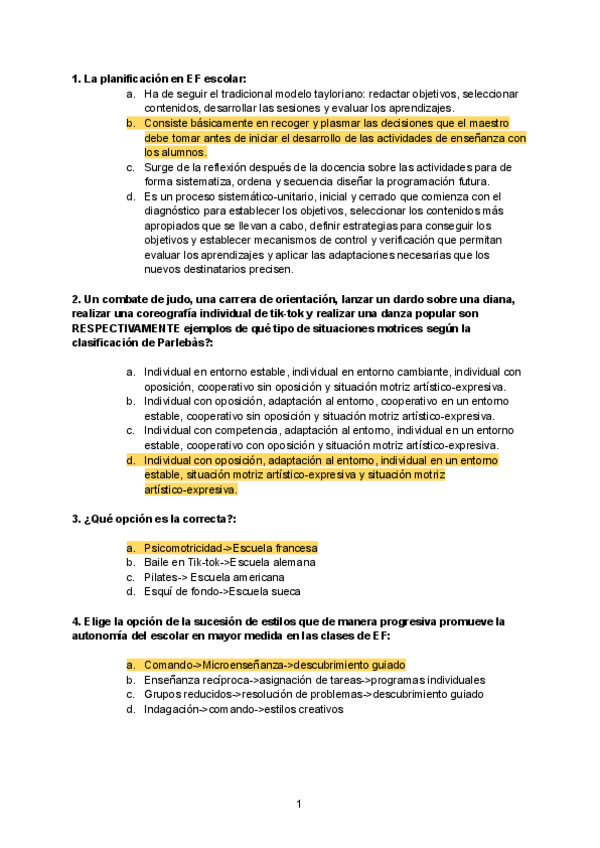 **1. La planificación en EF escolar:**

a. Ha de seguir el tradicional modelo tayloriano: redactar objetivos, seleccionar contenidos, desarrollar las sesiones y evaluar los aprendizajes.
b. Consiste básicamente en recoger y plasmar las decisiones que el maestro debe tomar antes de iniciar el desarrollo de las actividades de enseñanza con los alumnos.
c. Surge de la reflexión después de la docencia sobre las actividades para de forma sistematiza, ordena y secuencia diseñar la programación futura.
d. Es un proceso sistemático-unitario, inicial y cerrado que comienza con el diagnóstico para establecer los objetivos, seleccionar los contenidos más apropiados que se llevan a cabo, definir estrategias para conseguir los objetivos y establecer mecanismos de control y verificación que permitan evaluar los aprendizajes y aplicar las adaptaciones necesarias que los nuevos destinatarios precisen.

**2. Un combate de judo, una carrera de orientación, lanzar un dardo sobre una diana, realizar una coreografía individual de tik-tok y realizar una danza popular son RESPECTIVAMENTE ejemplos de qué tipo de situaciones motrices según la clasificación de Parlebàs?:**

a. Individual en entorno estable, individual en entorno cambiante, individual con oposición, cooperativo sin oposición y situación motriz artístico-expresiva.
b. Individual con oposición, adaptación al entorno, cooperativo en un entorno estable, cooperativo sin oposición y situación motriz artístico-expresiva.
c. Individual con competencia, adaptación al entorno, individual en un entorno estable, cooperativo con oposición y situación motriz artístico-expresiva.
d. Individual con oposición, adaptación al entorno, individual en un entorno estable, situación motriz artístico-expresiva y situación motriz artístico-expresiva.

**3. ¿Qué opción es la correcta?:**

a. Psicomotricidad->Escuela francesa
b. Baile en Tik-tok->Escuela alemana
c. Pilates-> Escuela americana
d. Esquí de fondo->Escuela sueca

**4. Elige la opción de la sucesión de estilos que de manera progresiva promueve la autonomía del escolar en mayor medida en las clases de EF:**

a. Comando->Microenseñanza->descubrimiento guiado
b. Enseñanza recíproca->asignación de tareas->programas individuales
c. Grupos reducidos->resolución de problemas->descubrimiento guiado
d. Indagación->comando->estilos creativos

1